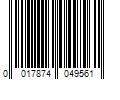 0 017874 049561